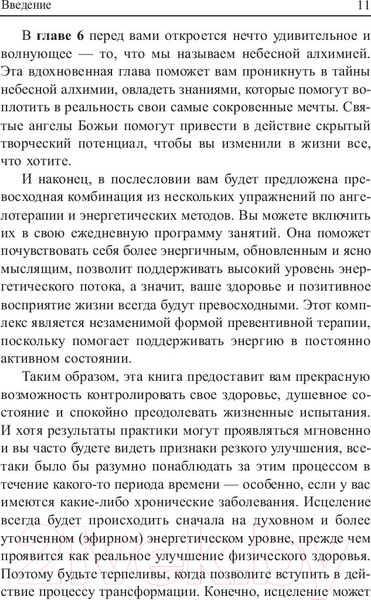 Введение 11

В главе 6 перед вами откроется нечто удивительное и волнующее — то, что мы называем небесной алхимией. Эта вдохновенная глава поможет вам проникнуть в тайны небесной алхимии, овладеть знаниями, которые помогут воплотить в реальность свои самые сокровенные мечты. Святые ангелы Божьи помогут привести в действие скрытый творческий потенциал, чтобы вы изменили в жизни все, что хотите.

И наконец, в послесловии вам будет предложена превосходная комбинация из нескольких упражнений по ангелотерапии и энергетических методов. Вы можете включить их в свою ежедневную программу занятий. Она поможет почувствовать себя более энергичным, обновленным и ясно мыслящим, позволит поддерживать высокий уровень энергетического потока, а значит, ваше здоровье и позитивное восприятие жизни всегда будут превосходными. Этот комплекс является незаменимой формой превентивной терапии, поскольку помогает поддерживать энергию в постоянно активном состоянии.

Таким образом, эта книга предоставит вам прекрасную возможность контролировать свое здоровье, душевное состояние и спокойно преодолевать жизненные испытания. И хотя результаты практики могут проявляться мгновенно и вы часто будете видеть признаки резкого улучшения, все-таки было бы разумно понаблюдать за этим процессом в течение какого-то периода времени — особенно, если у вас имеются какие-либо хронические заболевания. Исцеление всегда будет происходить сначала на духовном и более утонченном (эфирном) энергетическом уровне, прежде чем проявится как реальное улучшение физического здоровья. Поэтому будьте терпеливы, когда позволите вступить в действие процессу трансформации. Конечно, исцеление может